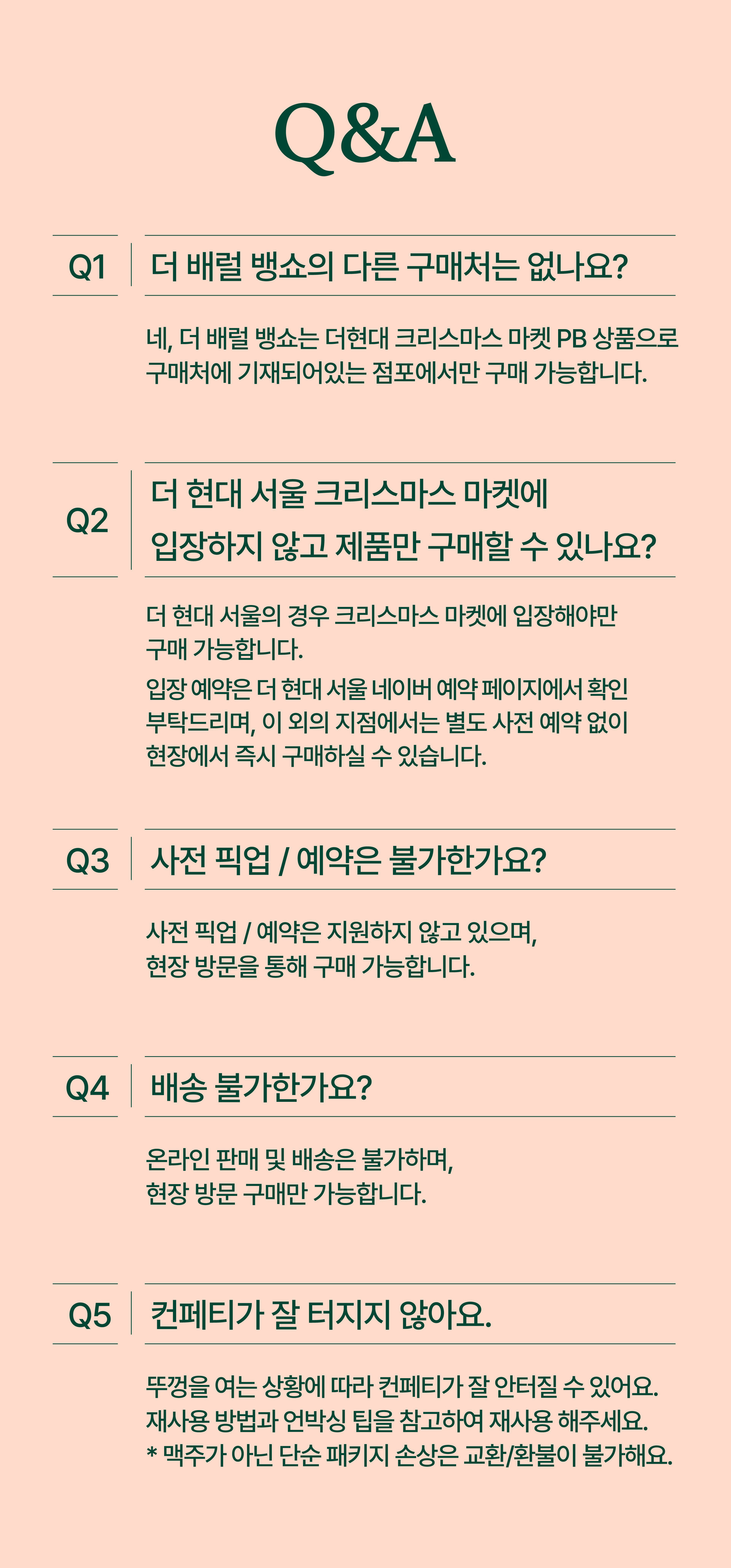 Q&A

Q1 더 배럴 뱅쇼의 다른 구매처는 없나요?

네, 더 배럴 뱅쇼는 더현대 크리스마스 마켓 PB 상품으로 구매처에 기재되어있는 점포에서만 구매 가능합니다.

Q2 더 현대 서울 크리스마스 마켓에 입장하지 않고 제품만 구매할 수 있나요?

더 현대 서울의 경우 크리스마스 마켓에 입장해야만 구매 가능합니다.

입장 예약은 더 현대 서울 네이버 예약 페이지에서 확인 부탁드리며, 이 외의 지점에서는 별도 사전 예약 없이 현장에서 즉시 구매하실 수 있습니다.

Q3 사전 픽업 / 예약은 불가한가요?

사전 픽업 / 예약은 지원하지 않고 있으며, 현장 방문을 통해 구매 가능합니다.

Q4 배송 불가한가요?

온라인 판매 및 배송은 불가하며, 현장 방문 구매만 가능합니다.

Q5 컨페티가 잘 터지지 않아요.

뚜껑을 여는 상황에 따라 컨페티가 잘 안터질 수 있어요.
재사용 방법과 언박싱 팁을 참고하여 재사용 해주세요.
* 맥주가 아닌 단순 패키지 손상은 교환/환불이 불가해요.